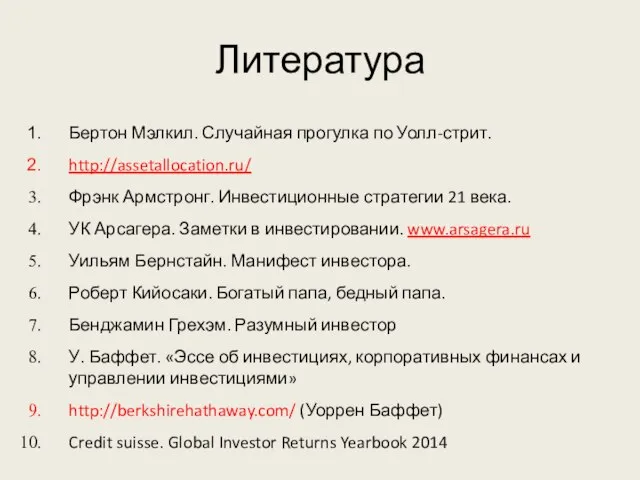 Литература

1. Бертон Мэлкил. Случайная прогулка по Уолл-стрит.
2. http://assetallocation.ru/
3. Фрэнк Армстронг. Инвестиционные стратегии 21 века.
4. УК Арсагера. Заметки в инвестировании. www.arsagera.ru
5. Уильям Бернстайн. Манифест инвестора.
6. Роберт Кийосаки. Богатый папа, бедный папа.
7. Бенджамин Грехэм. Разумный инвестор
8. У. Баффет. «Эссе об инвестициях, корпоративных финансах и управлении инвестициями»
9. http://berkshirehathaway.com/ (Уоррен Баффет)
10. Credit suisse. Global Investor Returns Yearbook 2014